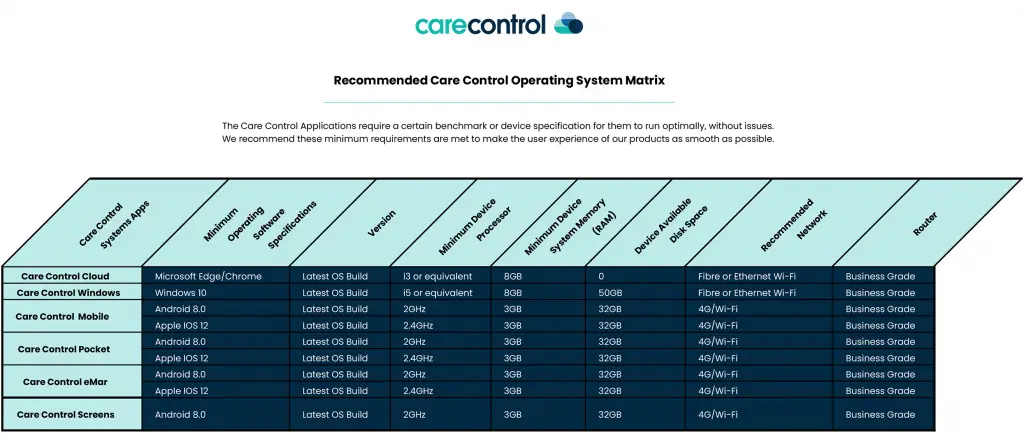 carecontrol

Recommended Care Control Operating System Matrix

The Care Control Applications require a certain benchmark or device specification for them to run optimally, without issues. We recommend these minimum requirements are met to make the user experience of our products as smooth as possible.

| Care Control Systems Apps | Minimum Operating Software Specifications | Version | Minimum Device Processor | Minimum Device System Memory (RAM) | Device Available Disk Space | Recommended Network | Router |
|---|---|---|---|---|---|---|---|
| Care Control Cloud | Microsoft Edge/Chrome | Latest OS Build | i3 or equivalent | 8GB | 0 | Fibre or Ethernet Wi-Fi | Business Grade |
| Care Control Windows | Windows 10 | Latest OS Build | i5 or equivalent | 8GB | 50GB | Fibre or Ethernet Wi-Fi | Business Grade |
| Care Control Mobile | Android 8.0 | Latest OS Build | 2GHz | 3GB | 32GB | 4G/Wi-Fi | Business Grade |
| | Apple IOS 12 | Latest OS Build | 2.4GHz | 3GB | 32GB | 4G/Wi-Fi | Business Grade |
| Care Control Pocket | Android 8.0 | Latest OS Build | 2GHz | 3GB | 32GB | 4G/Wi-Fi | Business Grade |
| | Apple IOS 12 | Latest OS Build | 2.4GHz | 3GB | 32GB | 4G/Wi-Fi | Business Grade |
| Care Control eMar | Android 8.0 | Latest OS Build | 2GHz | 3GB | 32GB | 4G/Wi-Fi | Business Grade |
| | Apple IOS 12 | Latest OS Build | 2.4GHz | 3GB | 32GB | 4G/Wi-Fi | Business Grade |
| Care Control Screens | Android 8.0 | Latest OS Build | 2GHz | 3GB | 32GB | 4G/Wi-Fi | Business Grade |